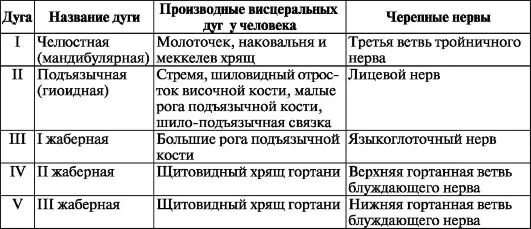 | Дуга | Название дуги | Производные висцеральных дуг у человека | Черепные нервы |
|---|---|---|---|
| I | Челюстная (мандибулярная) | Молоточек, наковальня и меккелев хрящ | Третья ветвь тройничного нерва |
| II | Подъязычная (гиоидная) | Стремя, шиловидный отросток височной кости, малые рога подъязычной кости, шило-подъязычная связка | Лицевой нерв |
| III | I жаберная | Большие рога подъязычной кости | Языкоглоточный нерв |
| IV | II жаберная | Щитовидный хрящ гортани | Верхняя гортанная ветвь блуждающего нерва |
| V | III жаберная | Щитовидный хрящ гортани | Нижняя гортанная ветвь блуждающего нерва |